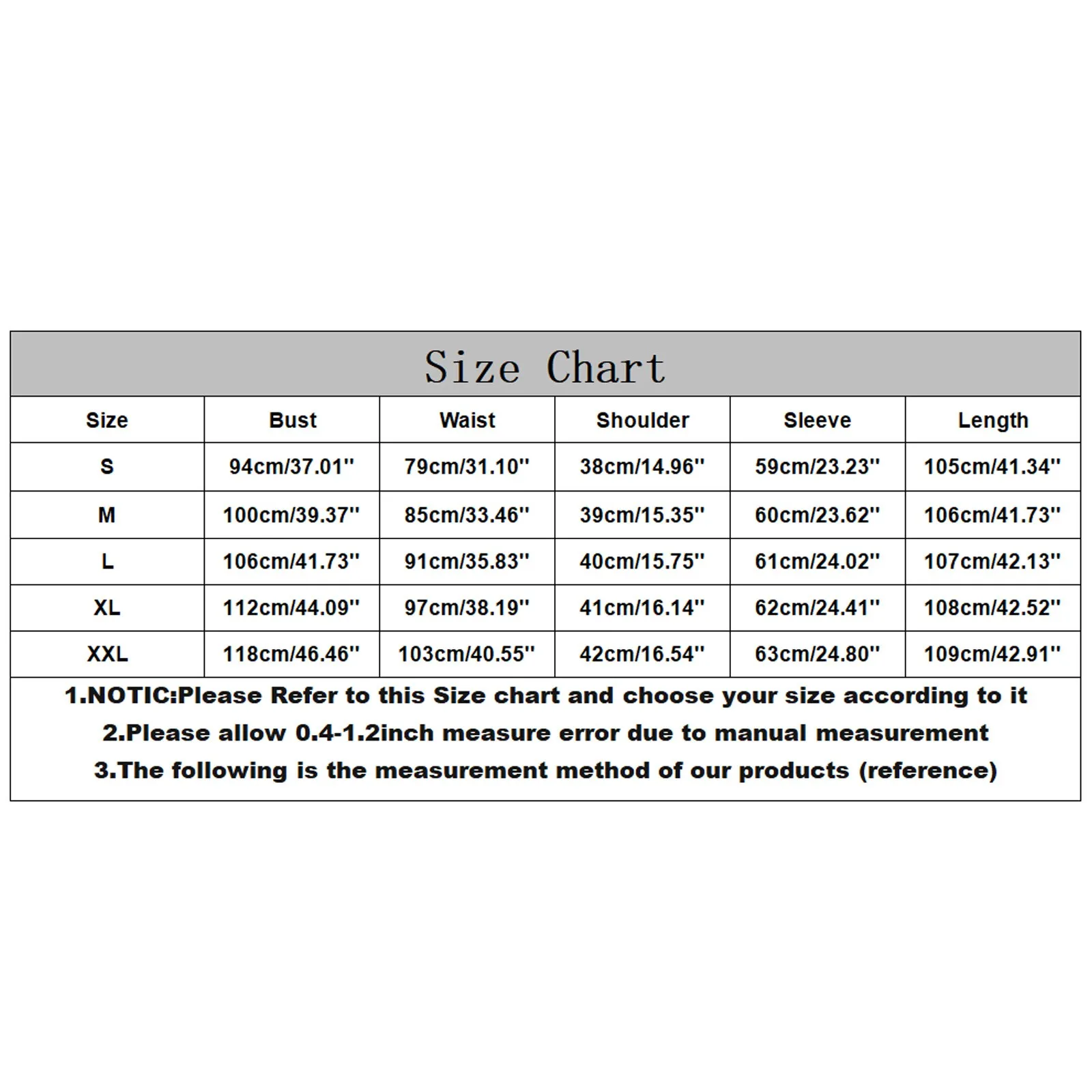 Size Chart

| Size | Bust | Waist | Shoulder | Sleeve | Length |
|---|---|---|---|---|---|
| S | 94cm/37.01'' | 79cm/31.10'' | 38cm/14.96'' | 59cm/23.23'' | 105cm/41.34'' |
| M | 100cm/39.37'' | 85cm/33.46'' | 39cm/15.35'' | 60cm/23.62'' | 106cm/41.73'' |
| L | 106cm/41.73'' | 91cm/35.83'' | 40cm/15.75'' | 61cm/24.02'' | 107cm/42.13'' |
| XL | 112cm/44.09'' | 97cm/38.19'' | 41cm/16.14'' | 62cm/24.41'' | 108cm/42.52'' |
| XXL | 118cm/46.46'' | 103cm/40.55'' | 42cm/16.54'' | 63cm/24.80'' | 109cm/42.91'' |

1.NOTIC:Please Refer to this Size chart and choose your size according to it
2.Please allow 0.4-1.2inch measure error due to manual measurement
3.The following is the measurement method of our products (reference)